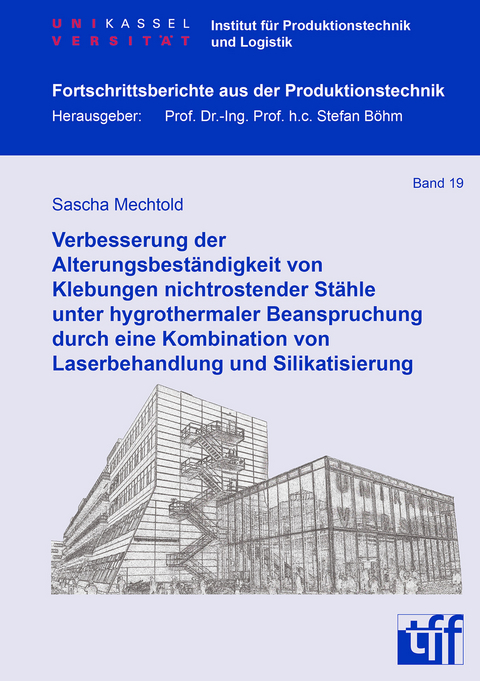 UNIKASSEL
VERSITÄT

Institut für Produktionstechnik und Logistik

Fortschrittsberichte aus der Produktionstechnik

Herausgeber: Prof. Dr.-Ing. Prof. h.c. Stefan Böhm

Band 19

Sascha Mechtold

Verbesserung der Alterungsbeständigkeit von Klebungen nichtrostender Stähle unter hygrothermaler Beanspruchung durch eine Kombination von Laserbehandlung und Silikatisierung

tff